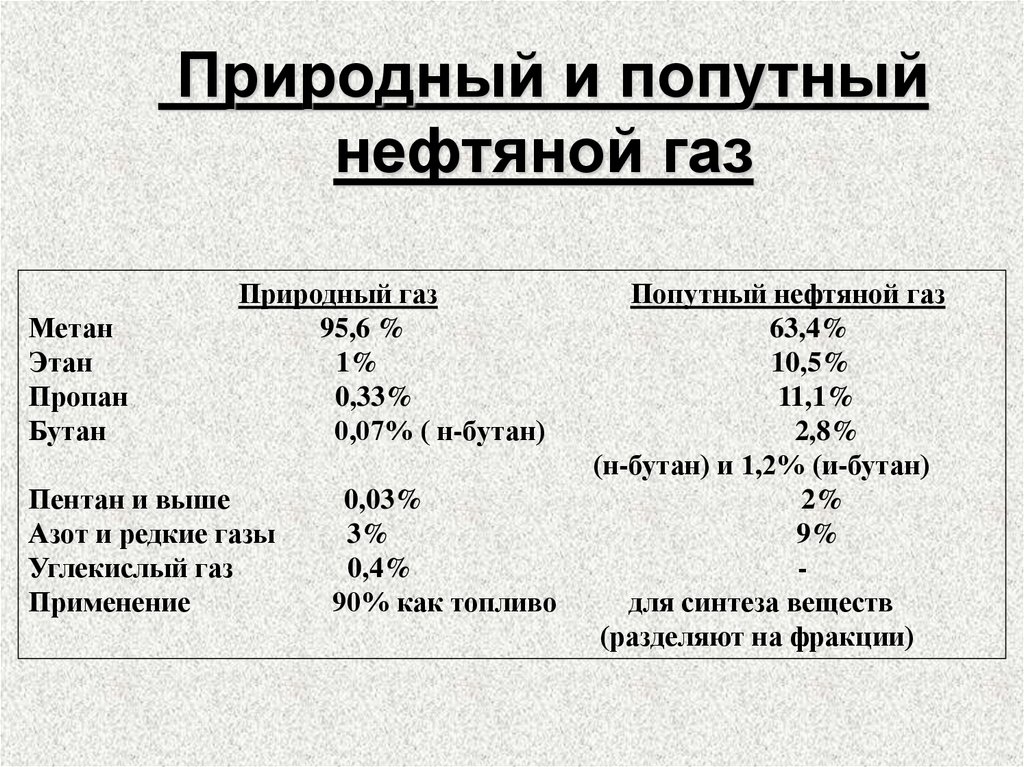 Природный и попутный нефтяной газ

|  | Природный газ | Попутный нефтяной газ |
|---|---|---|
| Метан | 95,6 % | 63,4% |
| Этан | 1% | 10,5% |
| Пропан | 0,33% | 11,1% |
| Бутан | 0,07% ( н-бутан) | 2,8% (н-бутан) и 1,2% (и-бутан) |
| Пентан и выше | 0,03% | 2% |
| Азот и редкие газы | 3% | 9% |
| Углекислый газ | 0,4% | - |
| Применение | 90% как топливо | для синтеза веществ (разделяют на фракции) |